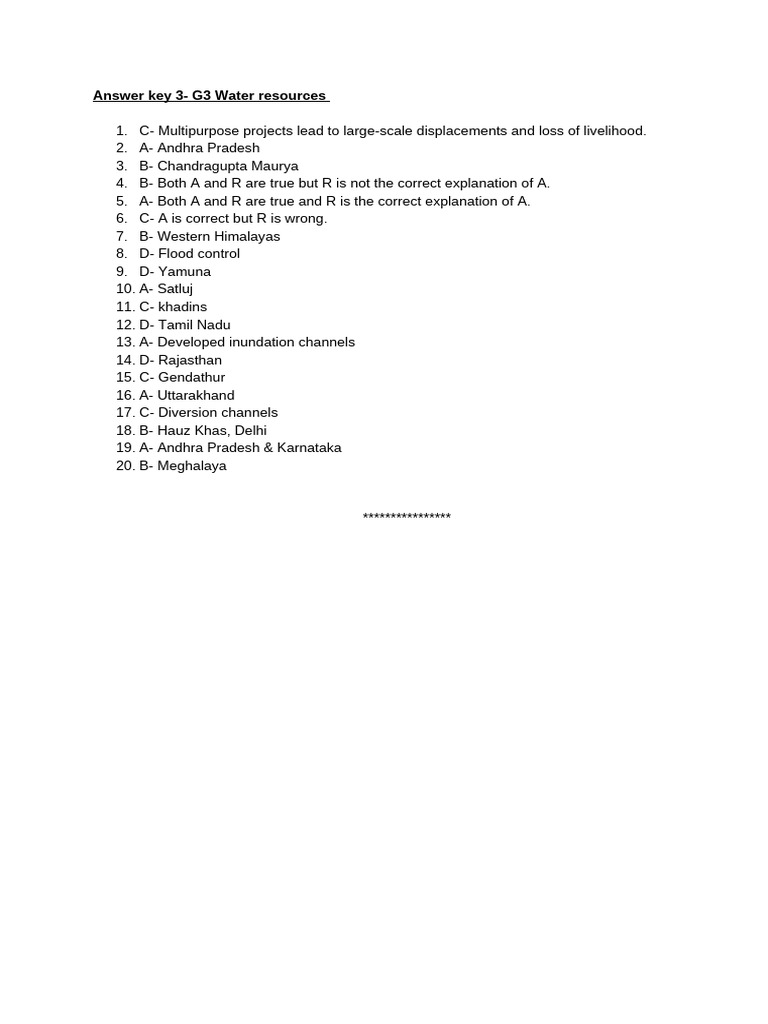 Answer key 3- G3 Water resources

1. C- Multipurpose projects lead to large-scale displacements and loss of livelihood.
2. A- Andhra Pradesh
3. B- Chandragupta Maurya
4. B- Both A and R are true but R is not the correct explanation of A.
5. A- Both A and R are true and R is the correct explanation of A.
6. C- A is correct but R is wrong.
7. B- Western Himalayas
8. D- Flood control
9. D- Yamuna
10. A- Satluj
11. C- khadins
12. D- Tamil Nadu
13. A- Developed inundation channels
14. D- Rajasthan
15. C- Gendathur
16. A- Uttarakhand
17. C- Diversion channels
18. B- Hauz Khas, Delhi
19. A- Andhra Pradesh & Karnataka
20. B- Meghalaya

****************